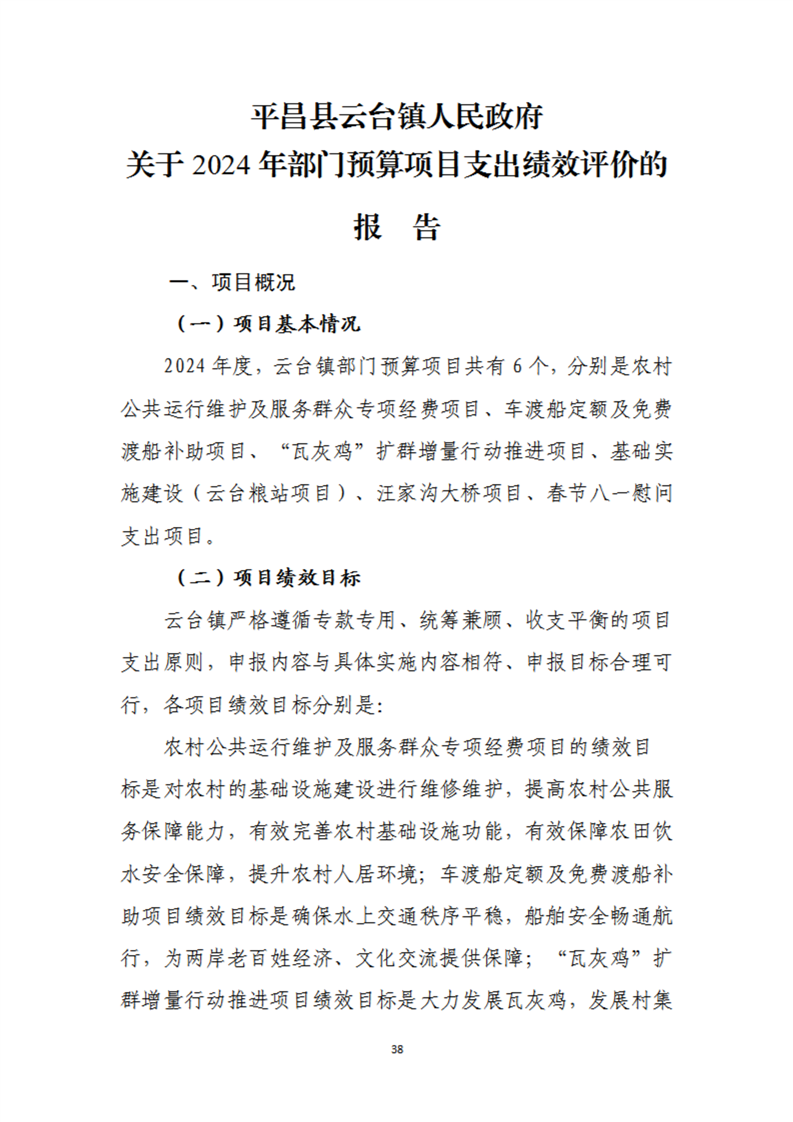 平昌县云台镇人民政府
关于 2024 年部门预算项目支出绩效评价的

报 告

一、项目概况

（一）项目基本情况

2024 年度，云台镇部门预算项目共有 6 个，分别是农村公共运行维护及服务群众专项经费项目、车渡船定额及免费渡船补助项目、“瓦灰鸡”扩群增量行动推进项目、基础实施建设（云台粮站项目）、汪家沟大桥项目、春节八一慰问支出项目。

（二）项目绩效目标

云台镇严格遵循专款专用、统筹兼顾、收支平衡的项目支出原则，申报内容与具体实施内容相符、申报目标合理可行，各项目绩效目标分别是:

农村公共运行维护及服务群众专项经费项目的绩效目标是对农村的基础设施建设进行维修维护，提高农村公共服务保障能力，有效完善农村基础设施功能，有效保障农田饮水安全保障，提升农村人居环境；车渡船定额及免费渡船补助项目绩效目标是确保水上交通秩序平稳，船舶安全畅通航行，为两岸老百姓经济、文化交流提供保障；“瓦灰鸡”扩群增量行动推进项目绩效目标是大力发展瓦灰鸡，发展村集

38